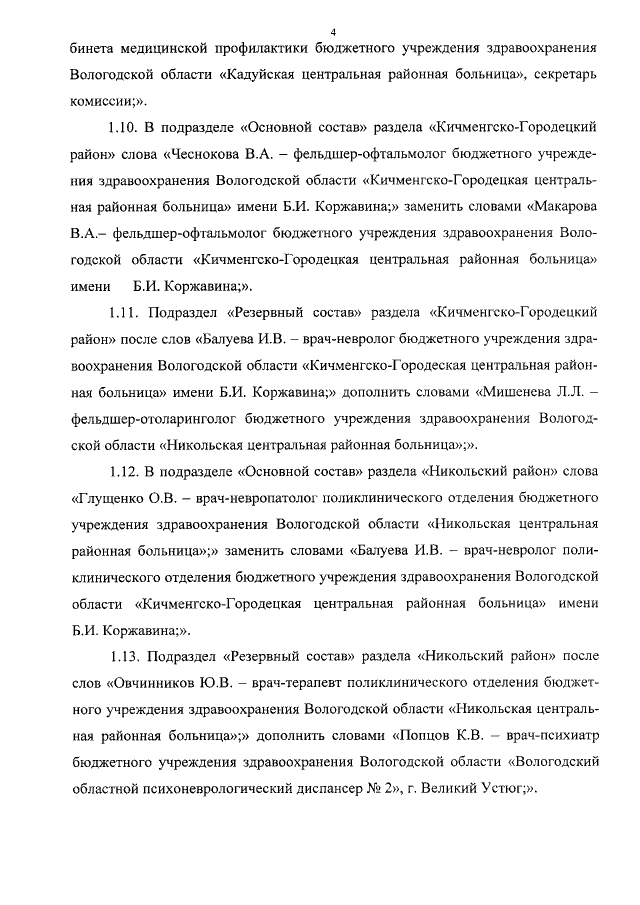 4

бинета медицинской профилактики бюджетного учреждения здравоохранения Вологодской области «Кадуйская центральная районная больница», секретарь комиссии;».

1.10. В подразделе «Основной состав» раздела «Кичменгско-Городецкий район» слова «Чеснокова В.А. – фельдшер-офтальмолог бюджетного учреждения здравоохранения Вологодской области «Кичменгско-Городецкая центральная районная больница» имени Б.И. Коржавина;» заменить словами «Макарова В.А.– фельдшер-офтальмолог бюджетного учреждения здравоохранения Вологодской области «Кичменгско-Городецкая центральная районная больница» имени Б.И. Коржавина;».

1.11. Подраздел «Резервный состав» раздела «Кичменгско-Городецкий район» после слов «Балуева И.В. – врач-невролог бюджетного учреждения здравоохранения Вологодской области «Кичменгско-Городеская центральная районная больница» имени Б.И. Коржавина;» дополнить словами «Мишенева Л.Л. – фельдшер-отоларинголог бюджетного учреждения здравоохранения Вологодской области «Никольская центральная районная больница»;».

1.12. В подразделе «Основной состав» раздела «Никольский район» слова «Глущенко О.В. – врач-невропатолог поликлинического отделения бюджетного учреждения здравоохранения Вологодской области «Никольская центральная районная больница»;» заменить словами «Балуева И.В. – врач-невролог поликлинического отделения бюджетного учреждения здравоохранения Вологодской области «Кичменгско-Городецкая центральная районная больница» имени Б.И. Коржавина;».

1.13. Подраздел «Резервный состав» раздела «Никольский район» после слов «Овчинников Ю.В. – врач-терапевт поликлинического отделения бюджетного учреждения здравоохранения Вологодской области «Никольская центральная районная больница»;» дополнить словами «Попцов К.В. – врач-психиатр бюджетного учреждения здравоохранения Вологодской области «Вологодский областной психоневрологический диспансер № 2», г. Великий Устюг;».